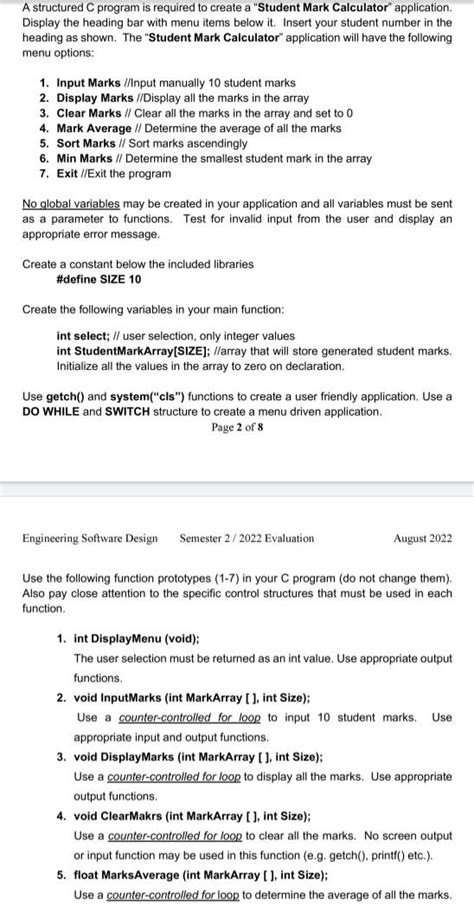 A structured C program is required to create a "Student Mark Calculator" application. Display the heading bar with menu items below it. Insert your student number in the heading as shown. The "Student Mark Calculator" application will have the following menu options:

1. Input Marks //Input manually 10 student marks
2. Display Marks //Display all the marks in the array
3. Clear Marks // Clear all the marks in the array and set to 0
4. Mark Average // Determine the average of all the marks
5. Sort Marks // Sort marks ascendingly
6. Min Marks // Determine the smallest student mark in the array
7. Exit //Exit the program

No global variables may be created in your application and all variables must be sent as a parameter to functions. Test for invalid input from the user and display an appropriate error message.

Create a constant below the included libraries
#define SIZE 10

Create the following variables in your main function:

int select; // user selection, only integer values
int StudentMarkArray[SIZE]; //array that will store generated student marks. Initialize all the values in the array to zero on declaration.

Use getch() and system("cls") functions to create a user friendly application. Use a DO WHILE and SWITCH structure to create a menu driven application.

Page 2 of 8

Engineering Software Design Semester 2 / 2022 Evaluation August 2022

Use the following function prototypes (1-7) in your C program (do not change them). Also pay close attention to the specific control structures that must be used in each function.

1. int DisplayMenu (void);
The user selection must be returned as an int value. Use appropriate output functions.
2. void InputMarks (int MarkArray [ ], int Size);
Use a counter-controlled for loop to input 10 student marks. Use appropriate input and output functions.
3. void DisplayMarks (int MarkArray [ ], int Size);
Use a counter-controlled for loop to display all the marks. Use appropriate output functions.
4. void ClearMakrs (int MarkArray [ ], int Size);
Use a counter-controlled for loop to clear all the marks. No screen output or input function may be used in this function (e.g. getch(), printf() etc.).
5. float MarksAverage (int MarkArray [ ], int Size);
Use a counter-controlled for loop to determine the average of all the marks.